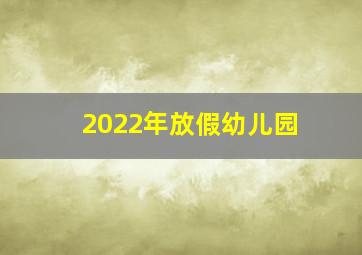 2022年放假幼儿园